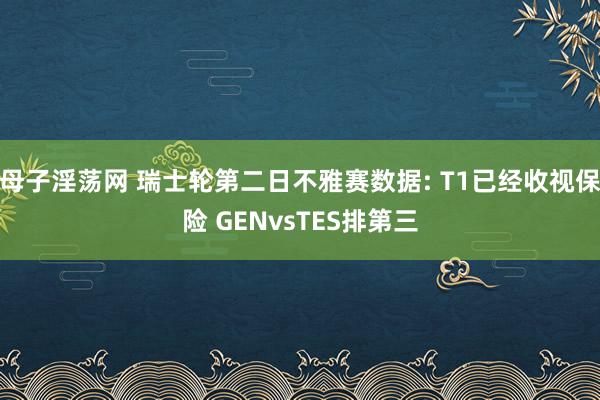 母子淫荡网 瑞士轮第二日不雅赛数据: T1已经收视保险 GENvsTES排第三